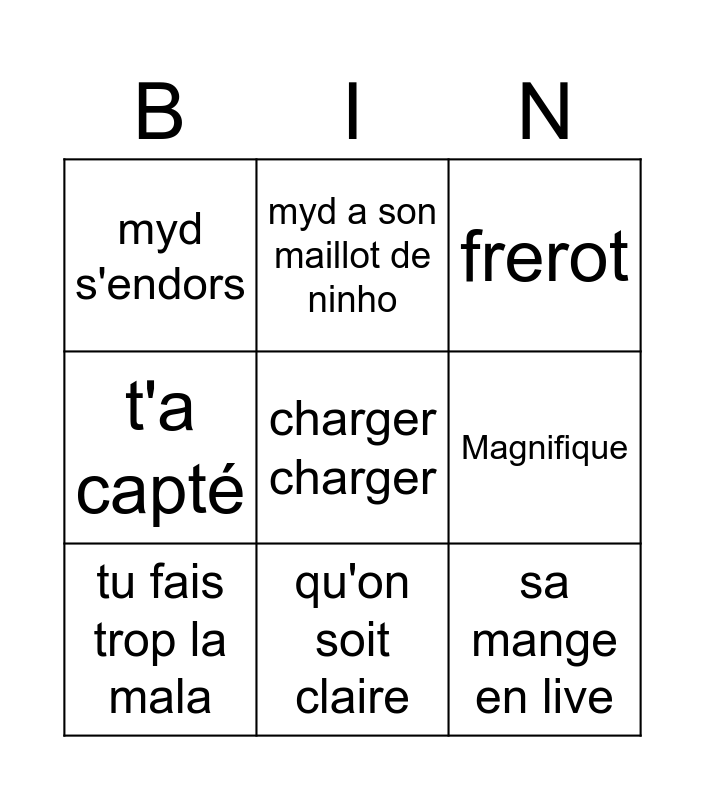 | B | I | N |
|---|---|---|
| myd s'endors | myd a son maillot de ninho | frerot |
| t'a capté | charger charger | Magnifique |
| tu fais trop la mala | qu'on soit claire | sa mange en live |